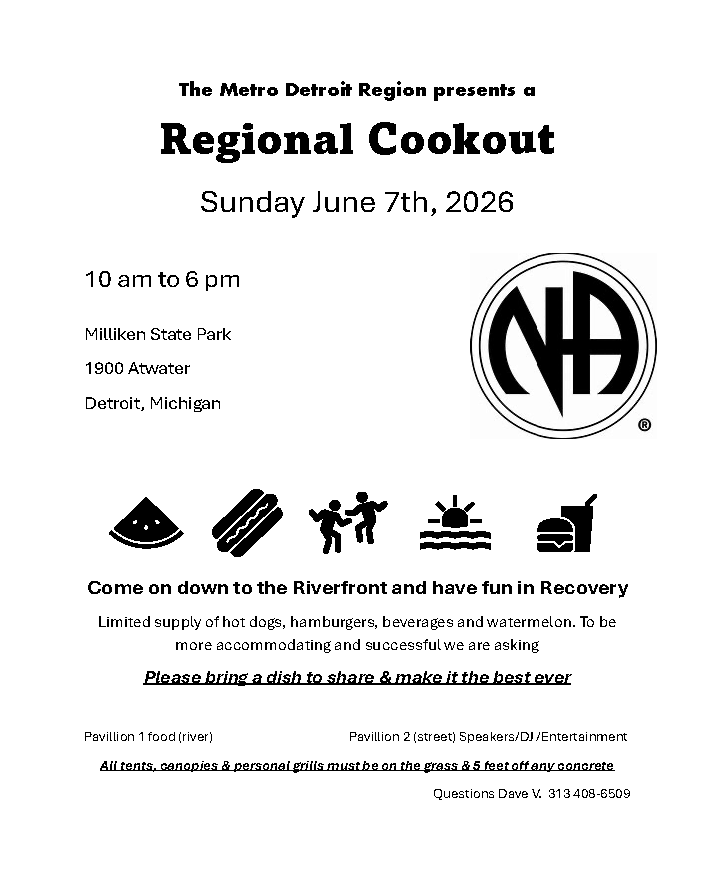 The Metro Detroit Region presents a

Regional Cookout

Sunday June 7th, 2026

10 am to 6 pm

Milliken State Park

1900 Atwater

Detroit, Michigan

NA ®

Come on down to the Riverfront and have fun in Recovery

Limited supply of hot dogs, hamburgers, beverages and watermelon. To be more accommodating and successful we are asking

Please bring a dish to share & make it the best ever

Pavillion 1 food (river)    Pavillion 2 (street) Speakers/DJ/Entertainment

All tents, canopies & personal grills must be on the grass & 5 feet off any concrete

Questions Dave V. 313 408-6509